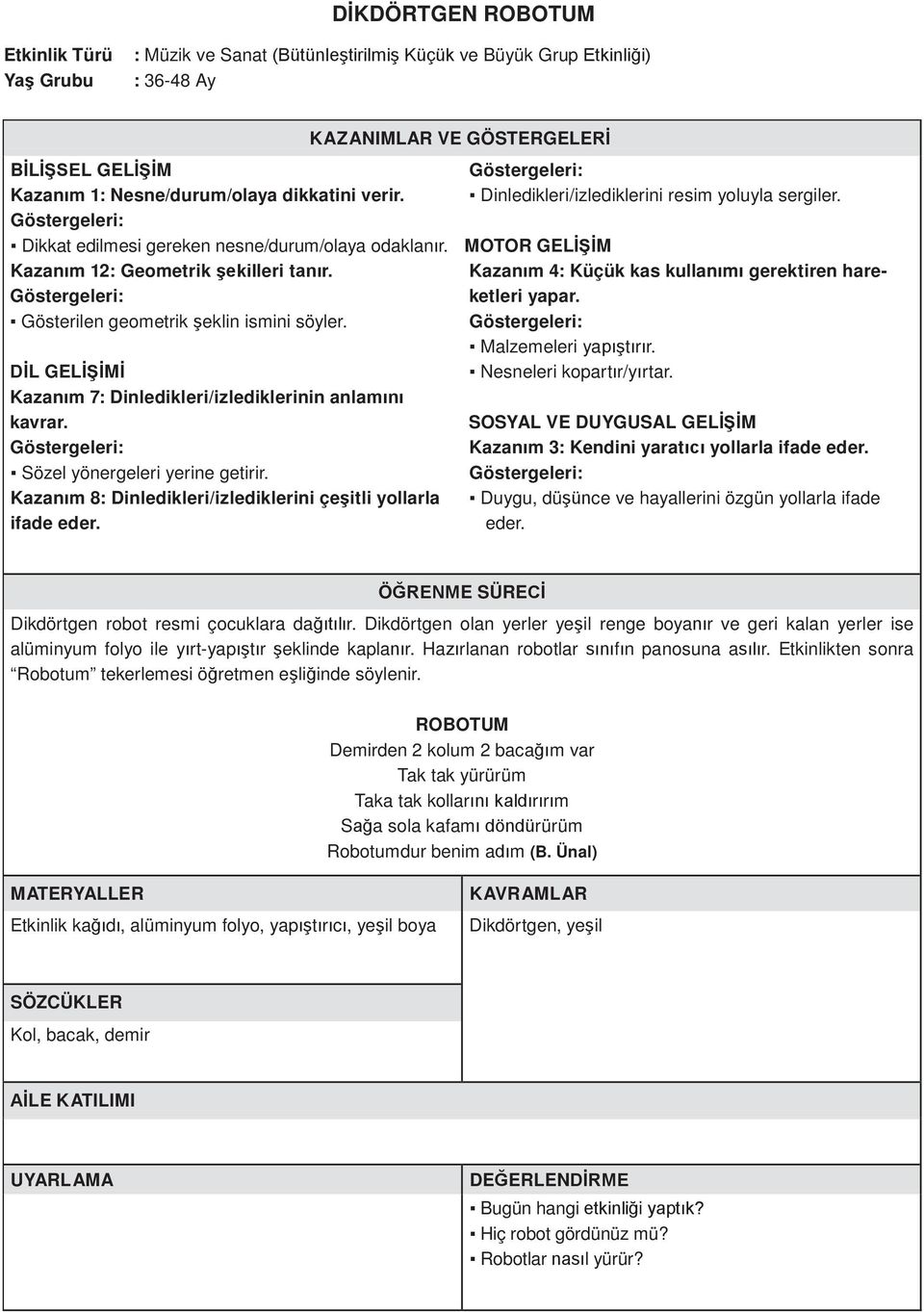 DİKDÖRTGEN ROBOTUM

Etkinlik Türü : Müzik ve Sanat (Bütünleştirilmiş Küçük ve Büyük Grup Etkinliği)
Yaş Grubu : 36-48 Ay

KAZANIMLAR VE GÖSTERGELERİ

BİLİŞSEL GELİŞİM
Kazanım 1: Nesne/durum/olaya dikkatini verir.
Göstergeleri:
▪ Dikkat edilmesi gereken nesne/durum/olaya odaklanır.
Kazanım 12: Geometrik şekilleri tanır.
Göstergeleri:
▪ Gösterilen geometrik şeklin ismini söyler.

DİL GELİŞİMİ
Kazanım 7: Dinledikleri/izlediklerinin anlamını kavrar.
Göstergeleri:
▪ Sözel yönergeleri yerine getirir.
Kazanım 8: Dinledikleri/izlediklerini çeşitli yollarla ifade eder.

Göstergeleri:
▪ Dinledikleri/izlediklerini resim yoluyla sergiler.

MOTOR GELİŞİM
Kazanım 4: Küçük kas kullanımı gerektiren hareketleri yapar.
Göstergeleri:
▪ Malzemeleri yapıştırır.
▪ Nesneleri kopartır/yırtar.

SOSYAL VE DUYGUSAL GELİŞİM
Kazanım 3: Kendini yaratıcı yollarla ifade eder.
Göstergeleri:
▪ Duygu, düşünce ve hayallerini özgün yollarla ifade eder.

ÖĞRENME SÜRECİ
Dikdörtgen robot resmi çocuklara dağıtılır. Dikdörtgen olan yerler yeşil renge boyanır ve geri kalan yerler ise alüminyum folyo ile yırt-yapıştır şeklinde kaplanır. Hazırlanan robotlar sınıfın panosuna asılır. Etkinlikten sonra “Robotum” tekerlemesi öğretmen eşliğinde söylenir.

ROBOTUM
Demirden 2 kolum 2 bacağım var
Tak tak yürürüm
Taka tak kollarını kaldırırım
Sağa sola kafamı döndürürüm
Robotumdur benim adım (B. Ünal)

MATERYALLER
Etkinlik kağıdı, alüminyum folyo, yapıştırıcı, yeşil boya

KAVRAMLAR
Dikdörtgen, yeşil

SÖZCÜKLER
Kol, bacak, demir

AİLE KATILIMI

UYARLAMA

DEĞERLENDİRME
▪ Bugün hangi etkinliği yaptık?
▪ Hiç robot gördünüz mü?
▪ Robotlar nasıl yürür?